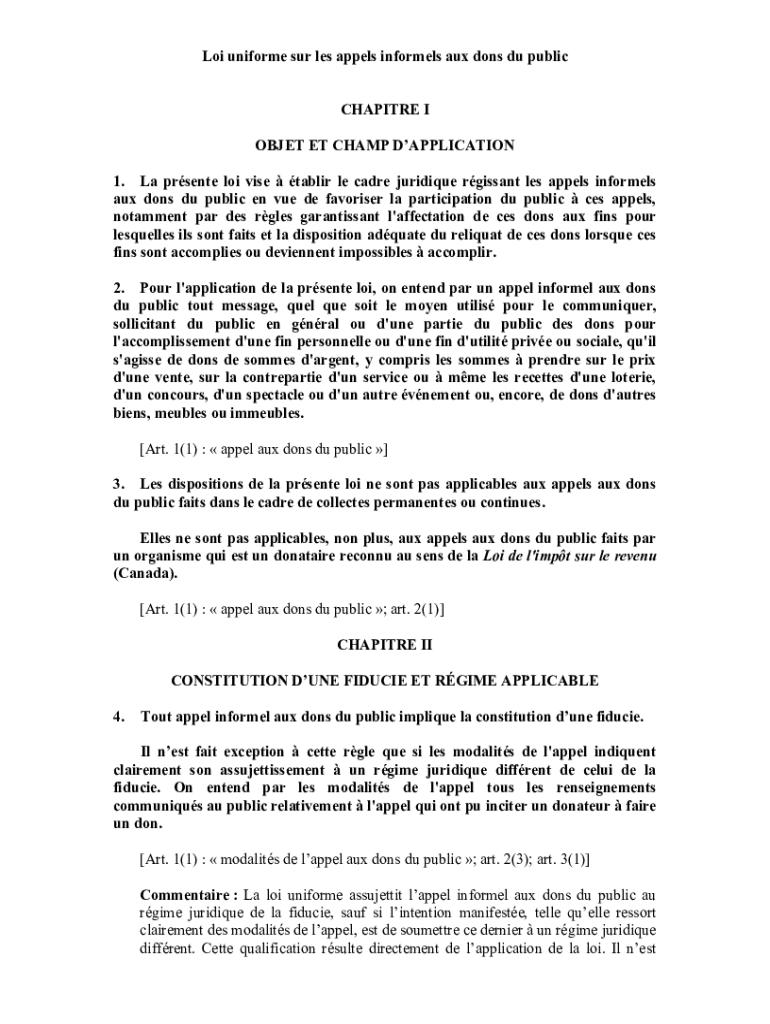 Loi uniforme sur les appels informels aux dons du public

CHAPITRE I

OBJET ET CHAMP D'APPLICATION

1. La présente loi vise à établir le cadre juridique régissant les appels informels aux dons du public en vue de favoriser la participation du public à ces appels, notamment par des règles garantissant l'affectation de ces dons aux fins pour lesquelles ils sont faits et la disposition adéquate du reliquat de ces dons lorsque ces fins sont accomplies ou deviennent impossibles à accomplir.

2. Pour l'application de la présente loi, on entend par un appel informel aux dons du public tout message, quel que soit le moyen utilisé pour le communiquer, sollicitant du public en général ou d'une partie du public des dons pour l'accomplissement d'une fin personnelle ou d'une fin d'utilité privée ou sociale, qu'il s'agisse de dons de sommes d'argent, y compris les sommes à prendre sur le prix d'une vente, sur la contrepartie d'un service ou à même les recettes d'une loterie, d'un concours, d'un spectacle ou d'un autre événement ou, encore, de dons d'autres biens, meubles ou immeubles.

[Art. 1(1) : « appel aux dons du public »]

3. Les dispositions de la présente loi ne sont pas applicables aux appels aux dons du public faits dans le cadre de collectes permanentes ou continues.

Elles ne sont pas applicables, non plus, aux appels aux dons du public faits par un organisme qui est un donataire reconnu au sens de la Loi de l'impôt sur le revenu (Canada).

[Art. 1(1) : « appel aux dons du public »; art. 2(1)]

CHAPITRE II

CONSTITUTION D'UNE FIDUCIE ET RÉGIME APPLICABLE

4. Tout appel informel aux dons du public implique la constitution d'une fiducie.

Il n'est fait exception à cette règle que si les modalités de l'appel indiquent clairement son assujettissement à un régime juridique différent de celui de la fiducie. On entend par les modalités de l'appel tous les renseignements communiqués au public relativement à l'appel qui ont pu inciter un donateur à faire un don.

[Art. 1(1) : « modalités de l'appel aux dons du public »; art. 2(3); art. 3(1)]

Commentaire : La loi uniforme assujettit l'appel informel aux dons du public au régime juridique de la fiducie, sauf si l'intention manifestée, telle qu'elle ressort clairement des modalités de l'appel, est de soumettre ce dernier à un régime juridique différent. Cette qualification résulte directement de l'application de la loi. Il n'est